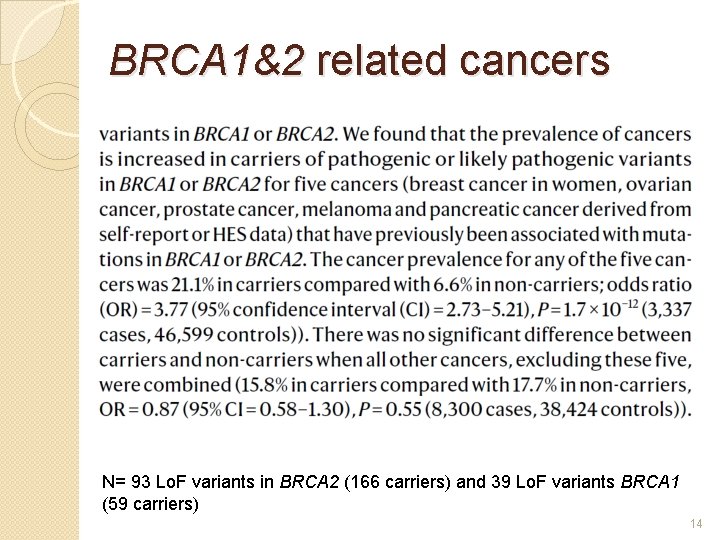 BRCA1&2 related cancers

variants in BRCA1 or BRCA2. We found that the prevalence of cancers is increased in carriers of pathogenic or likely pathogenic variants in BRCA1 or BRCA2 for five cancers (breast cancer in women, ovarian cancer, prostate cancer, melanoma and pancreatic cancer derived from self-report or HES data) that have previously been associated with mutations in BRCA1 or BRCA2. The cancer prevalence for any of the five cancers was 21.1% in carriers compared with 6.6% in non-carriers; odds ratio (OR) = 3.77 (95% confidence interval (CI) = 2.73–5.21), $P = 1.7 \times 10^{-12}$ (3,337 cases, 46,599 controls)). There was no significant difference between carriers and non-carriers when all other cancers, excluding these five, were combined (15.8% in carriers compared with 17.7% in non-carriers, OR = 0.87 (95% CI = 0.58–1.30), $P = 0.55$ (8,300 cases, 38,424 controls)).

N= 93 LoF variants in BRCA2 (166 carriers) and 39 LoF variants BRCA1 (59 carriers)

14